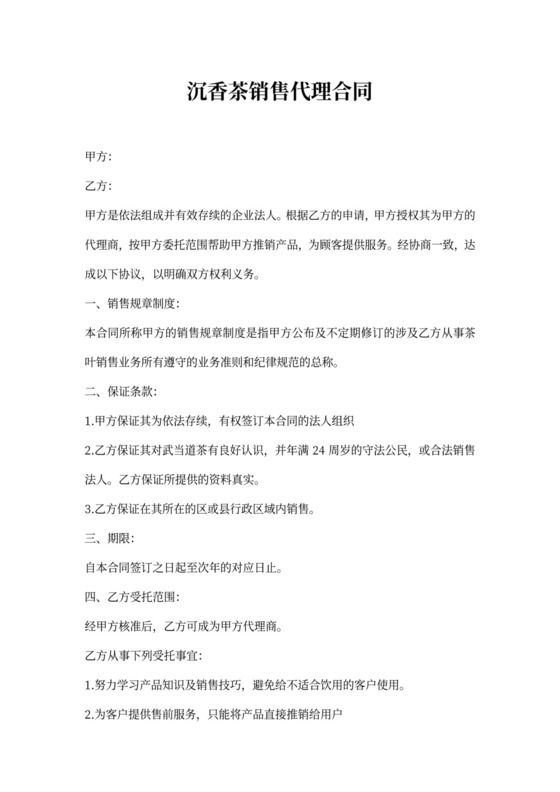 沉香茶销售代理合同

甲方：

乙方：

甲方是依法组成并有效存续的企业法人。根据乙方的申请，甲方授权其为甲方的代理商，按甲方委托范围帮助甲方推销产品，为顾客提供服务。经协商一致，达成以下协议，以明确双方权利义务。

一、销售规章制度：

本合同所称甲方的销售规章制度是指甲方公布及不定期修订的涉及乙方从事茶叶销售业务所有遵守的业务准则和纪律规范的总称。

二、保证条款：

1.甲方保证其为依法存续，有权签订本合同的法人组织

2.乙方保证其对武当道茶有良好认识，并年满 24 周岁的守法公民，或合法销售法人。乙方保证所提供的资料真实。

3.乙方保证在其所在的区或县行政区域内销售。

三、期限：

自本合同签订之日起至次年的对应日止。

四、乙方受托范围：

经甲方核准后，乙方可成为甲方代理商。

乙方从事下列受托事宜：

1.努力学习产品知识及销售技巧，避免给不适合饮用的客户使用。

2.为客户提供售前服务，只能将产品直接推销给用户